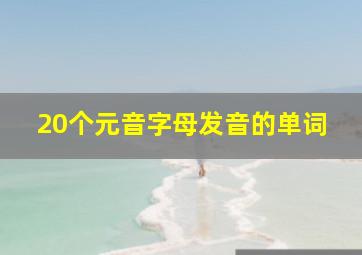 20个元音字母发音的单词